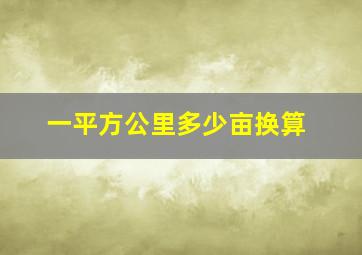 一平方公里多少亩换算